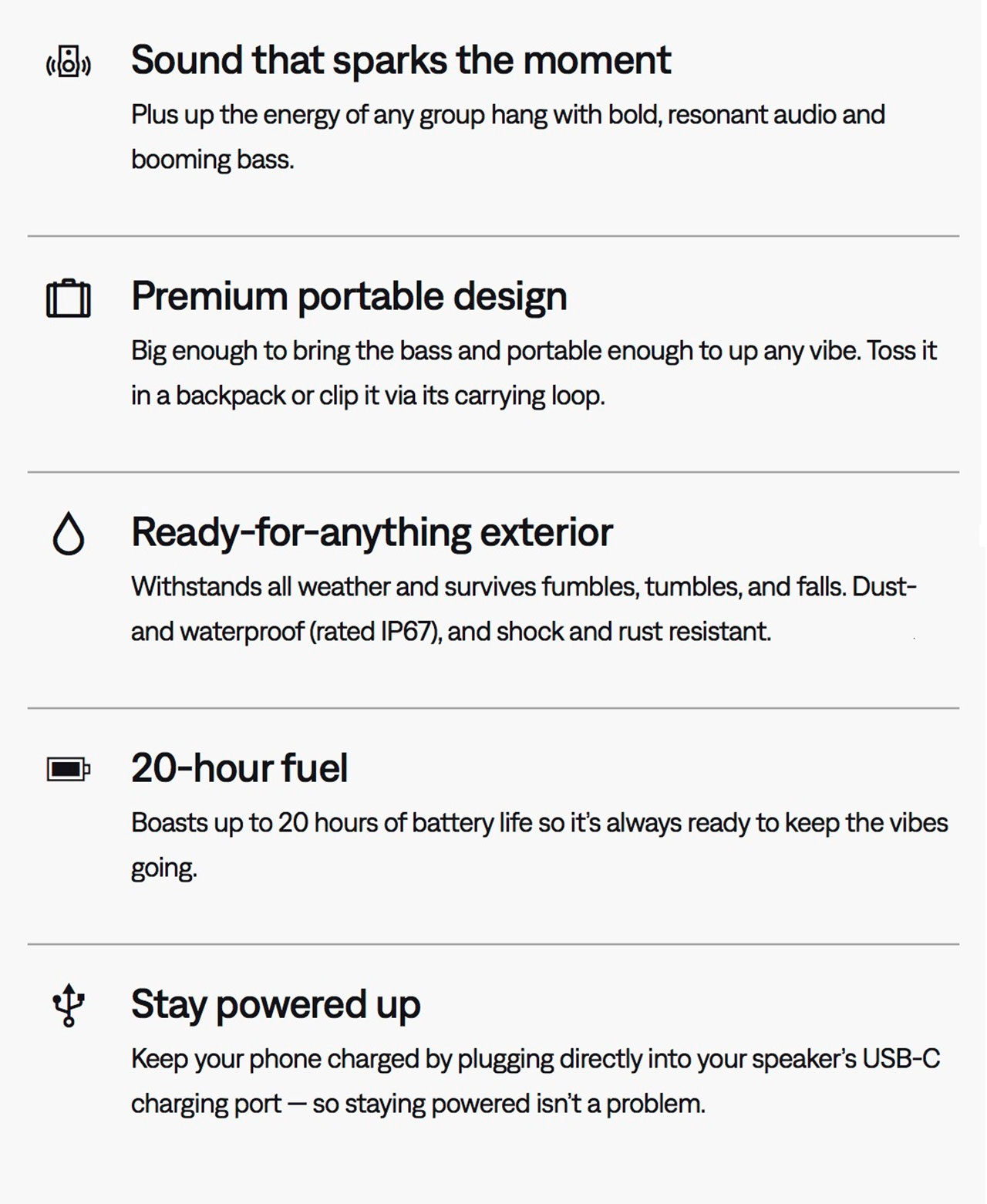 Sound that sparks the moment

Plus up the energy of any group hang with bold, resonant audio and booming bass.

Premium portable design

Big enough to bring the bass and portable enough to up any vibe. Toss it in a backpack or clip it via its carrying loop.

Ready-for-anything exterior

Withstands all weather and survives fumbles, tumbles, and falls. Dust- and waterproof (rated IP67), and shock and rust resistant.

20-hour fuel

Boasts up to 20 hours of battery life so it's always ready to keep the vibes going.

Stay powered up

Keep your phone charged by plugging directly into your speaker's USB-C charging port — so staying powered isn't a problem.